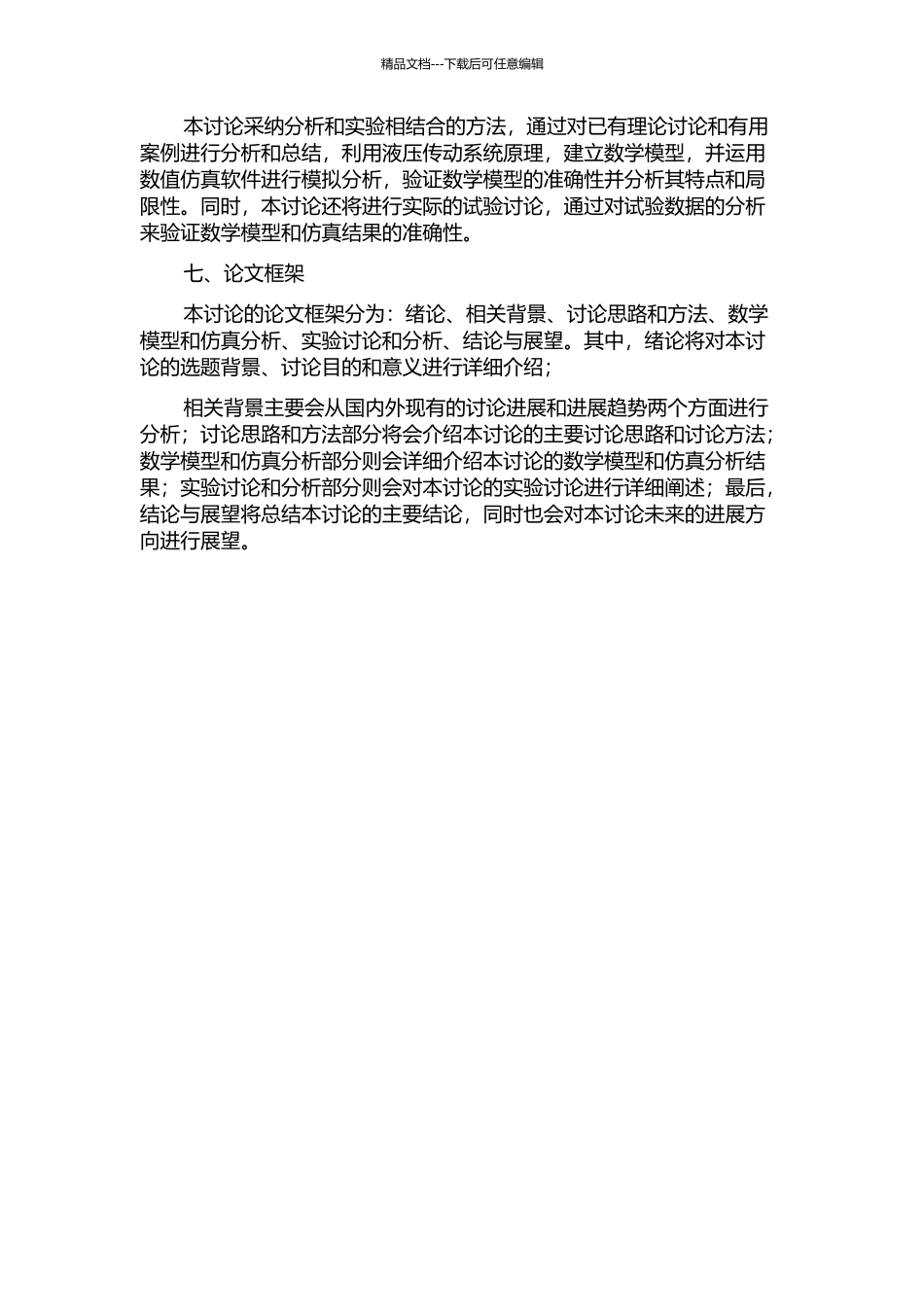 精品文档---下载后可任意编辑

本讨论采纳分析和实验相结合的方法，通过对已有理论讨论和有用案例进行分析和总结，利用液压传动系统原理，建立数学模型，并运用数值仿真软件进行模拟分析，验证数学模型的准确性并分析其特点和局限性。同时，本讨论还将进行实际的试验讨论，通过对试验数据的分析来验证数学模型和仿真结果的准确性。

七、论文框架

本讨论的论文框架分为：绪论、相关背景、讨论思路和方法、数学模型和仿真分析、实验讨论和分析、结论与展望。其中，绪论将对本讨论的选题背景、讨论目的和意义进行详细介绍；

相关背景主要会从国内外现有的讨论进展和进展趋势两个方面进行分析；讨论思路和方法部分将会介绍本讨论的主要讨论思路和讨论方法；数学模型和仿真分析部分则会详细介绍本讨论的数学模型和仿真分析结果；实验讨论和分析部分则会对本讨论的实验讨论进行详细阐述；最后，结论与展望将总结本讨论的主要结论，同时也会对本讨论未来的进展方向进行展望。